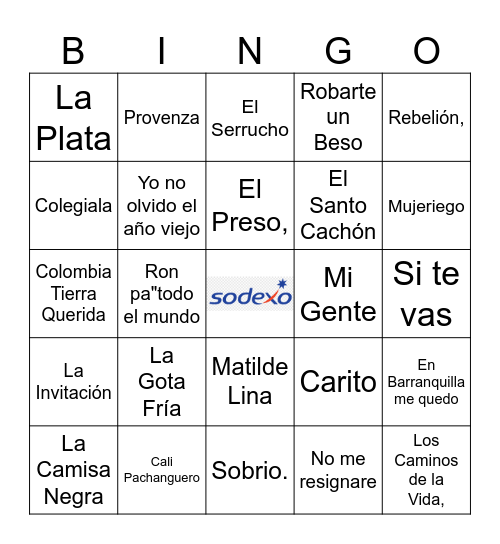 | B | I | N | G | O |
|---|---|---|---|---|
| La Plata | Provenza | El Serrucho | Robarte un Beso | Rebelión, |
| Colegiala | Yo no olvido el año viejo | El Preso, | El Santo Cachón | Mujeriego |
| Colombia Tierra Querida | Ron pa"todo el mundo | sodexo | Mi Gente | Si te vas |
| La Invitación | La Gota Fría | Matilde Lina | Carito | En Barranquilla me quedo |
| La Camisa Negra | Cali Pachanguero | Sobrio. | No me resignare | Los Caminos de la Vida, |